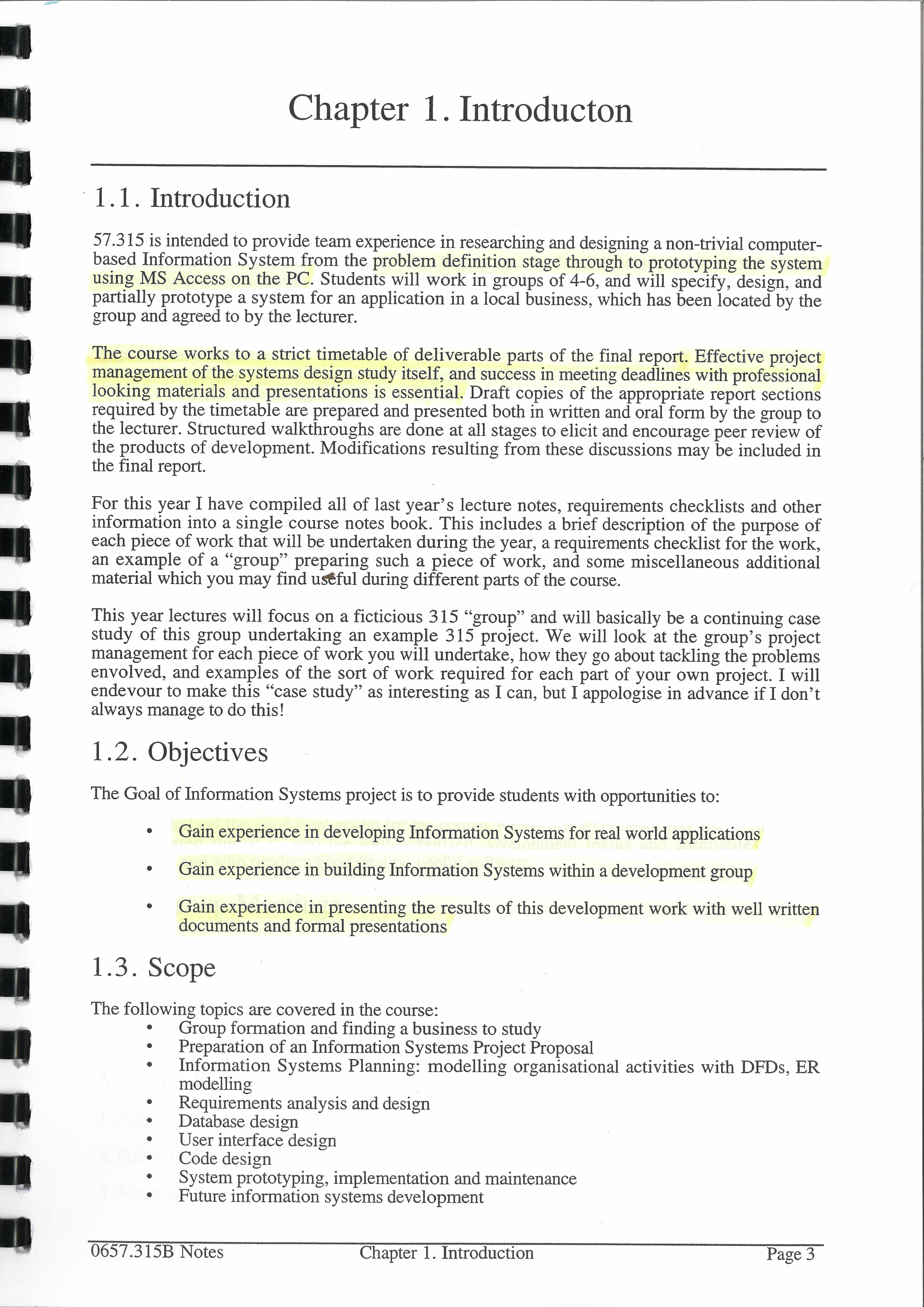 Chapter 1. Introducton

1.1. Introduction

57.315 is intended to provide team experience in researching and designing a non-trivial computer-based Information System from the problem definition stage through to prototyping the system using MS Access on the PC. Students will work in groups of 4-6, and will specify, design, and partially prototype a system for an application in a local business, which has been located by the group and agreed to by the lecturer.

The course works to a strict timetable of deliverable parts of the final report. Effective project management of the systems design study itself, and success in meeting deadlines with professional looking materials and presentations is essential. Draft copies of the appropriate report sections required by the timetable are prepared and presented both in written and oral form by the group to the lecturer. Structured walkthroughs are done at all stages to elicit and encourage peer review of the products of development. Modifications resulting from these discussions may be included in the final report.

For this year I have compiled all of last year's lecture notes, requirements checklists and other information into a single course notes book. This includes a brief description of the purpose of each piece of work that will be undertaken during the year, a requirements checklist for the work, an example of a "group" preparing such a piece of work, and some miscellaneous additional material which you may find useful during different parts of the course.

This year lectures will focus on a ficticious 315 "group" and will basically be a continuing case study of this group undertaking an example 315 project. We will look at the group's project management for each piece of work you will undertake, how they go about tackling the problems envolved, and examples of the sort of work required for each part of your own project. I will endevour to make this "case study" as interesting as I can, but I appologise in advance if I don't always manage to do this!

1.2. Objectives

The Goal of Information Systems project is to provide students with opportunities to:

• Gain experience in developing Information Systems for real world applications
• Gain experience in building Information Systems within a development group
• Gain experience in presenting the results of this development work with well written documents and formal presentations

1.3. Scope

The following topics are covered in the course:
• Group formation and finding a business to study
• Preparation of an Information Systems Project Proposal
• Information Systems Planning: modelling organisational activities with DFDs, ER modelling
• Requirements analysis and design
• Database design
• User interface design
• Code design
• System prototyping, implementation and maintenance
• Future information systems development

0657.315B Notes Chapter 1. Introduction Page 3